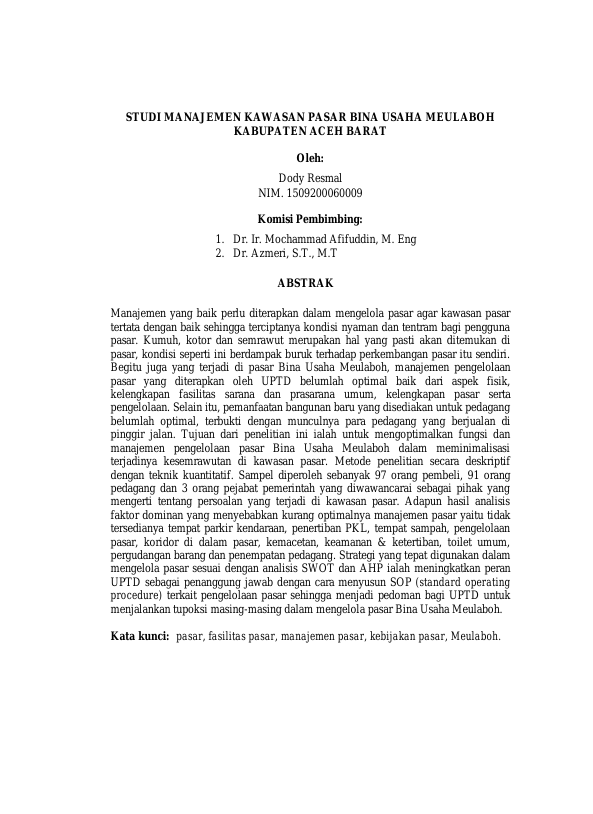 STUDI MANAJEMEN KAWASAN PASAR BINA USAHA MEULABOH KABUPATEN ACEH BARAT

Oleh:

Dody Resmal
NIM. 1509200060009

Komisi Pembimbing:

1. Dr. Ir. Mochammad Afifuddin, M. Eng
2. Dr. Azmeri, S.T., M.T

ABSTRAK

Manajemen yang baik perlu diterapkan dalam mengelola pasar agar kawasan pasar tertata dengan baik sehingga terciptanya kondisi nyaman dan tentram bagi pengguna pasar. Kumuh, kotor dan semrawut merupakan hal yang pasti akan ditemukan di pasar, kondisi seperti ini berdampak buruk terhadap perkembangan pasar itu sendiri. Begitu juga yang terjadi di pasar Bina Usaha Meulaboh, manajemen pengelolaan pasar yang diterapkan oleh UPTD belumlah optimal baik dari aspek fisik, kelengkapan fasilitas sarana dan prasarana umum, kelengkapan pasar serta pengelolaan. Selain itu, pemanfaatan bangunan baru yang disediakan untuk pedagang belumlah optimal, terbukti dengan munculnya para pedagang yang berjualan di pinggir jalan. Tujuan dari penelitian ini ialah untuk mengoptimalkan fungsi dan manajemen pengelolaan pasar Bina Usaha Meulaboh dalam meminimalisasi terjadinya kesemrawutan di kawasan pasar. Metode penelitian secara deskriptif dengan teknik kuantitatif. Sampel diperoleh sebanyak 97 orang pembeli, 91 orang pedagang dan 3 orang pejabat pemerintah yang diwawancarai sebagai pihak yang mengerti tentang persoalan yang terjadi di kawasan pasar. Adapun hasil analisis faktor dominan yang menyebabkan kurang optimalnya manajemen pasar yaitu tidak tersedianya tempat parkir kendaraan, penertiban PKL, tempat sampah, pengelolaan pasar, koridor di dalam pasar, kemacetan, keamanan & ketertiban, toilet umum, pergudangan barang dan penempatan pedagang. Strategi yang tepat digunakan dalam mengelola pasar sesuai dengan analisis SWOT dan AHP ialah meningkatkan peran UPTD sebagai penanggung jawab dengan cara menyusun SOP (standard operating procedure) terkait pengelolaan pasar sehingga menjadi pedoman bagi UPTD untuk menjalankan tupoksi masing-masing dalam mengelola pasar Bina Usaha Meulaboh.

Kata kunci: pasar, fasilitas pasar, manajemen pasar, kebijakan pasar, Meulaboh.